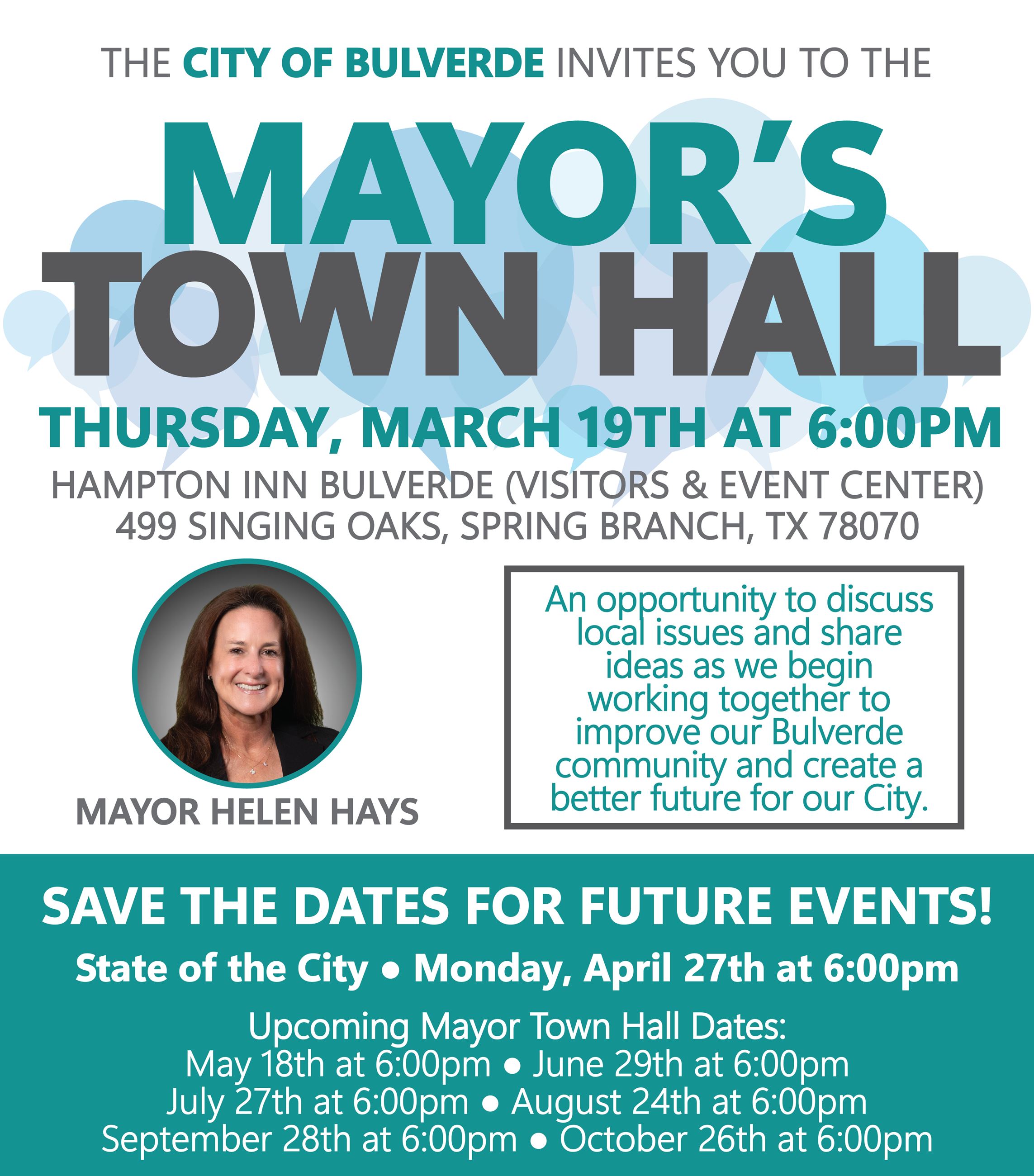 THE CITY OF BULVERDE INVITES YOU TO THE

MAYOR'S TOWN HALL

THURSDAY, MARCH 19TH AT 6:00PM

HAMPTON INN BULVERDE (VISITORS & EVENT CENTER)
499 SINGING OAKS, SPRING BRANCH, TX 78070

MAYOR HELEN HAYS

An opportunity to discuss local issues and share ideas as we begin working together to improve our Bulverde community and create a better future for our City.

SAVE THE DATES FOR FUTURE EVENTS!

State of the City • Monday, April 27th at 6:00pm

Upcoming Mayor Town Hall Dates:
May 18th at 6:00pm • June 29th at 6:00pm
July 27th at 6:00pm • August 24th at 6:00pm
September 28th at 6:00pm • October 26th at 6:00pm